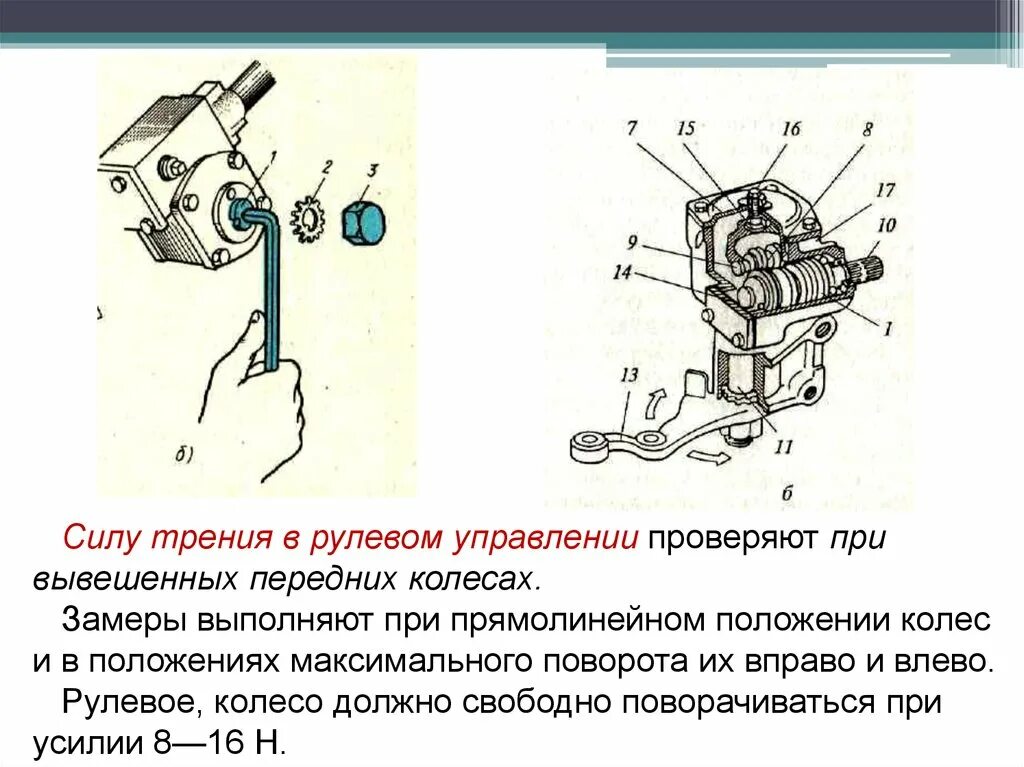 1 2 3

б)

7 15 16 8 17 10 9 14 1 13 11

б

Силу трения в рулевом управлении проверяют при вывешенных передних колесах.

Замеры выполняют при прямолинейном положении колес и в положениях максимального поворота их вправо и влево.

Рулевое, колесо должно свободно поворачиваться при усилии 8—16 Н.